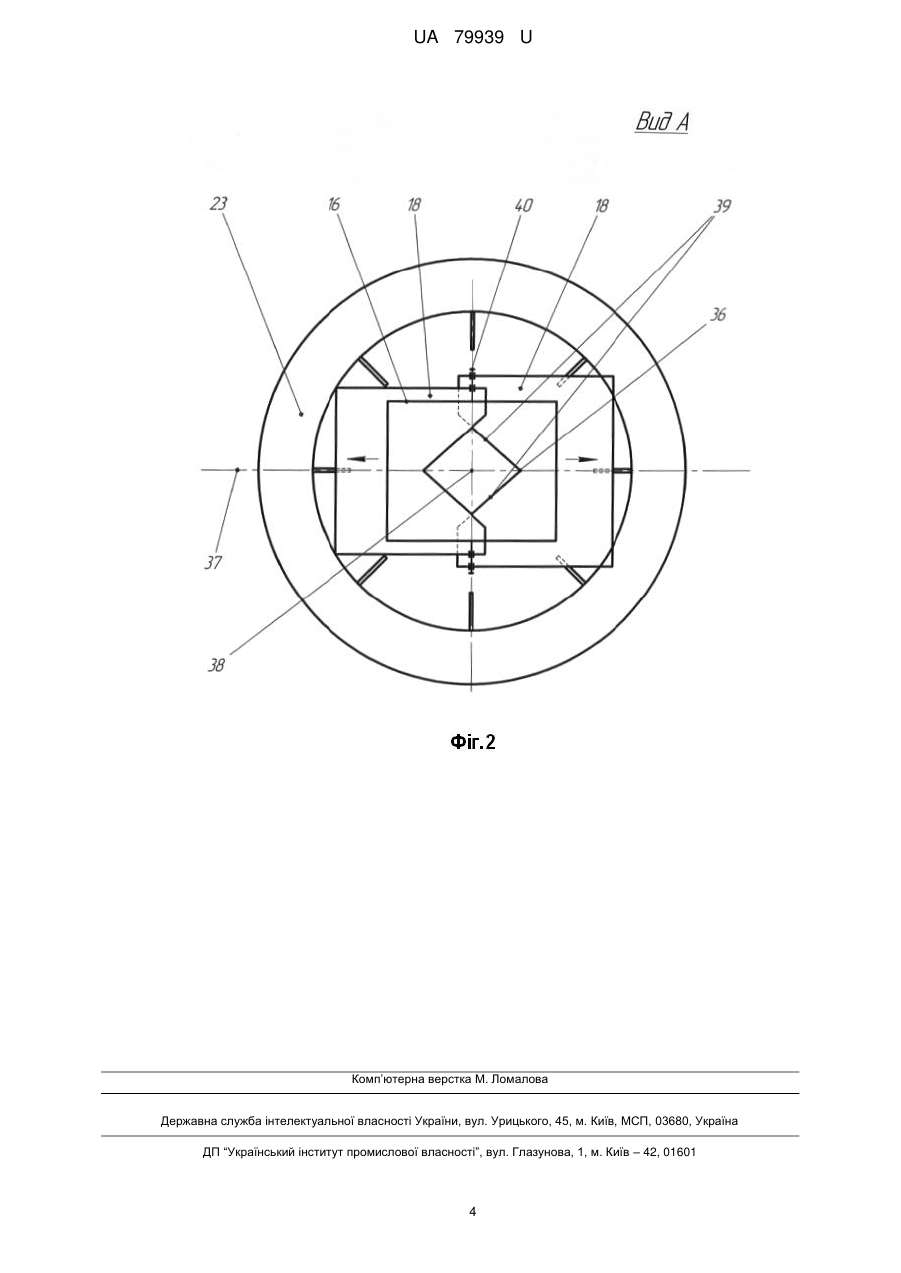 UA 79939 U

Вид А

23 16 18 40 18 39

36

37

38

Фіг.2

Комп'ютерна верстка М. Ломалова

Державна служба інтелектуальної власності України, вул. Урицького, 45, м. Київ, МСП, 03680, Україна

ДП "Український інститут промислової власності", вул. Глазунова, 1, м. Київ – 42, 01601

4